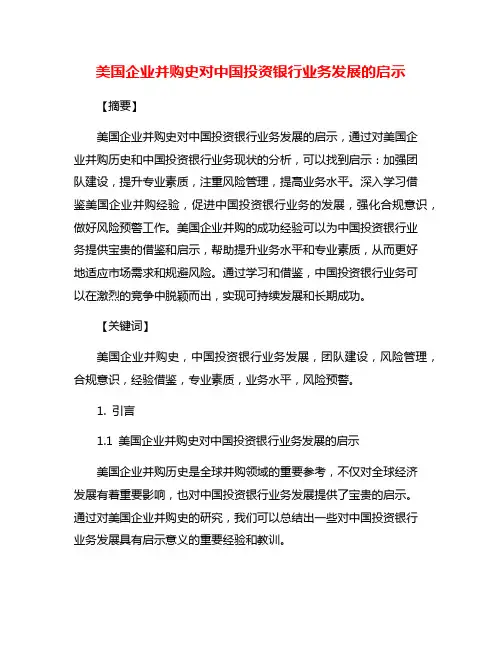 美国企业并购史对中国投资银行业务发展的启示

【摘要】

美国企业并购史对中国投资银行业务发展的启示，通过对美国企业并购历史和中国投资银行业务现状的分析，可以找到启示：加强团队建设，提升专业素质，注重风险管理，提高业务水平。深入学习借鉴美国企业并购经验，促进中国投资银行业务的发展，强化合规意识，做好风险预警工作。美国企业并购的成功经验可以为中国投资银行业务提供宝贵的借鉴和启示，帮助提升业务水平和专业素质，从而更好地适应市场需求和规避风险。通过学习和借鉴，中国投资银行业务可以在激烈的竞争中脱颖而出，实现可持续发展和长期成功。

【关键词】

美国企业并购史，中国投资银行业务发展，团队建设，风险管理，合规意识，经验借鉴，专业素质，业务水平，风险预警。

1. 引言

1.1 美国企业并购史对中国投资银行业务发展的启示

美国企业并购历史是全球并购领域的重要参考，不仅对全球经济发展有着重要影响，也对中国投资银行业务发展提供了宝贵的启示。通过对美国企业并购史的研究，我们可以总结出一些对中国投资银行业务发展具有启示意义的重要经验和教训。